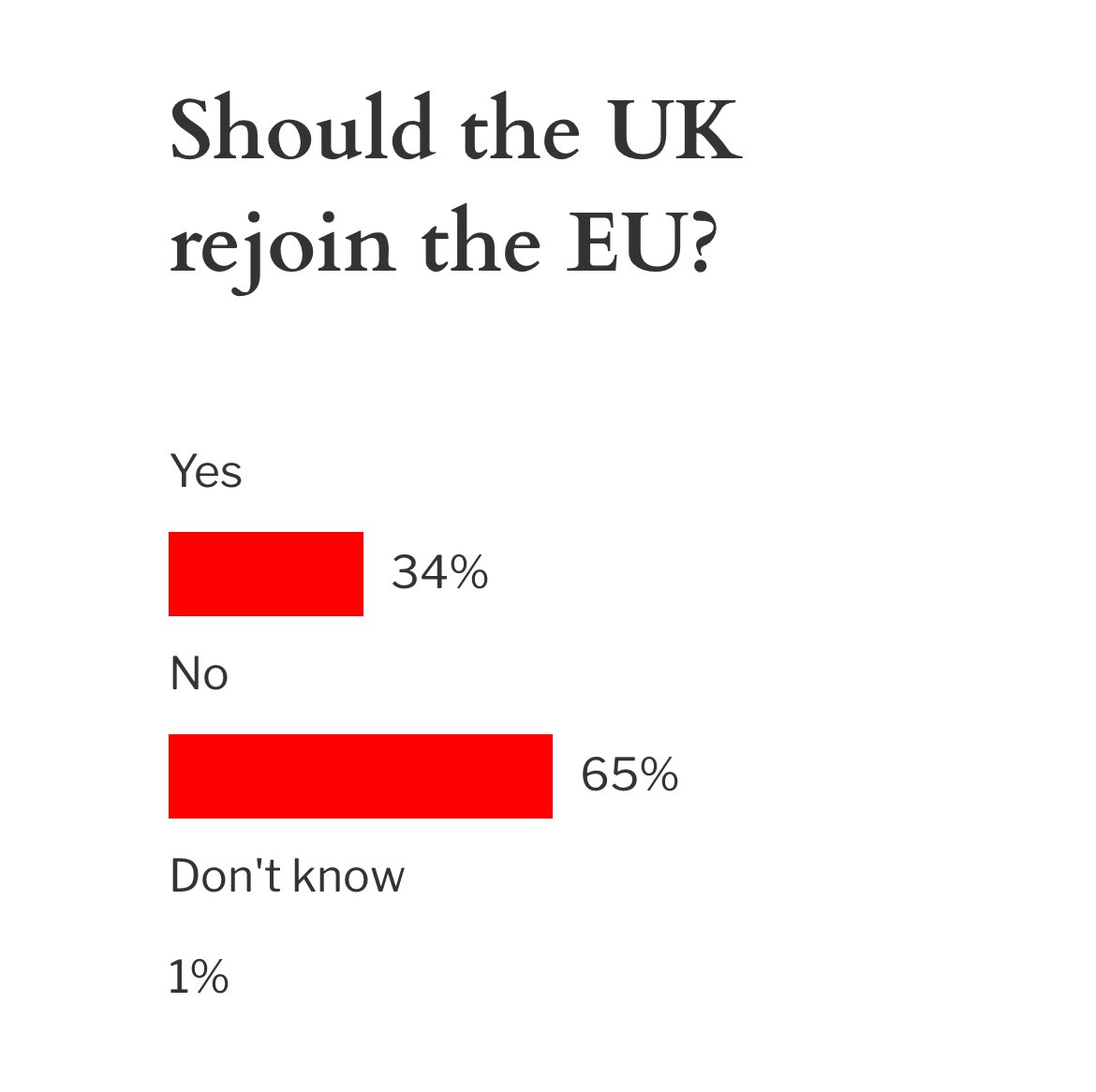 Should the UK rejoin the EU?

Yes

34%

No

65%

Don't know

1%